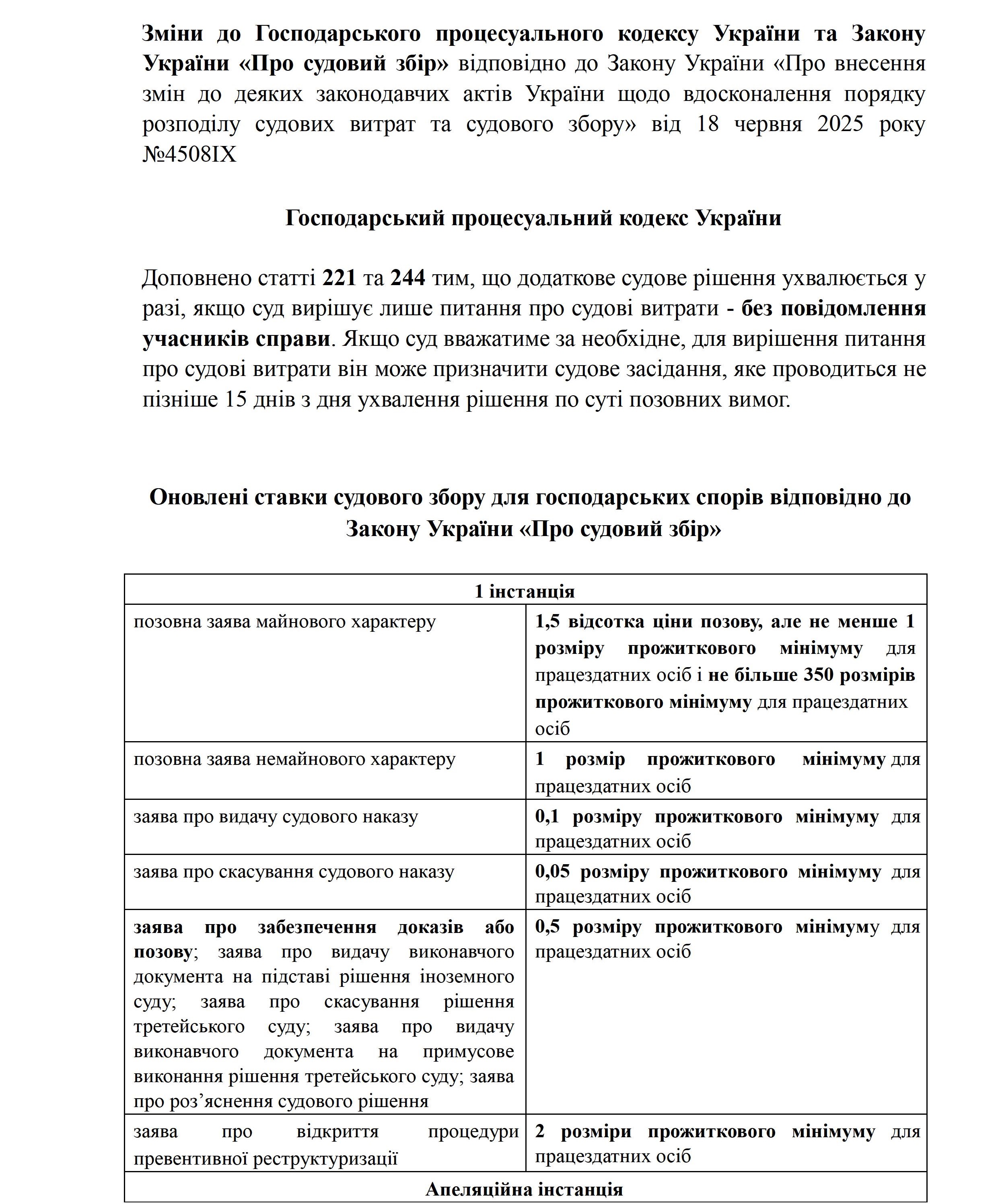 Зміни до Господарського процесуального кодексу України та Закону України «Про судовий збір» відповідно до Закону України «Про внесення змін до деяких законодавчих актів України щодо вдосконалення порядку розподілу судових витрат та судового збору» від 18 червня 2025 року №4508IX

Господарський процесуальний кодекс України

Доповнено статті 221 та 244 тим, що додаткове судове рішення ухвалюється у разі, якщо суд вирішує лише питання про судові витрати - без повідомлення учасників справи. Якщо суд вважатиме за необхідне, для вирішення питання про судові витрати він може призначити судове засідання, яке проводиться не пізніше 15 днів з дня ухвалення рішення по суті позовних вимог.

Оновлені ставки судового збору для господарських спорів відповідно до Закону України «Про судовий збір»

| 1 інстанція | |
|---|---|
| позовна заява майнового характеру | 1,5 відсотка ціни позову, але не менше 1 розміру прожиткового мінімуму для працездатних осіб і не більше 350 розмірів прожиткового мінімуму для працездатних осіб |
| позовна заява немайнового характеру | 1 розмір прожиткового мінімуму для працездатних осіб |
| заява про видачу судового наказу | 0,1 розміру прожиткового мінімуму для працездатних осіб |
| заява про скасування судового наказу | 0,05 розміру прожиткового мінімуму для працездатних осіб |
| заява про забезпечення доказів або позову; заява про видачу виконавчого документа на підставі рішення іноземного суду; заява про скасування рішення третейського суду; заява про видачу виконавчого документа на примусове виконання рішення третейського суду; заява про роз’яснення судового рішення | 0,5 розміру прожиткового мінімуму для працездатних осіб |
| заява про відкриття процедури превентивної реструктуризації | 2 розміри прожиткового мінімуму для працездатних осіб |
| Апеляційна інстанція | |